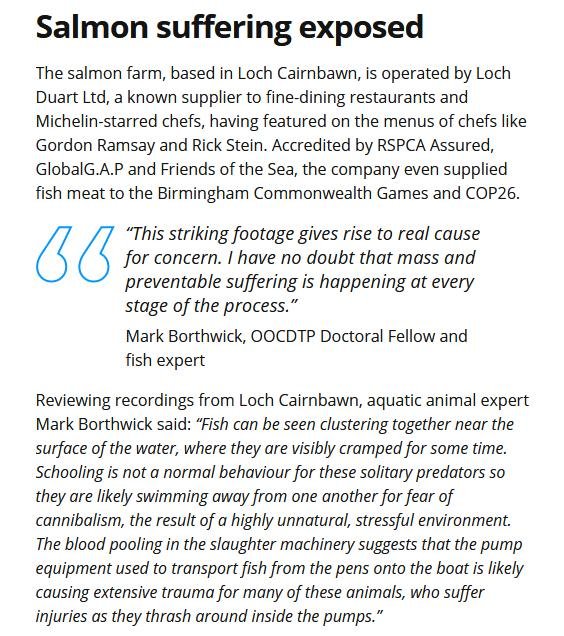 Salmon suffering exposed

The salmon farm, based in Loch Cairnbawn, is operated by Loch Duart Ltd, a known supplier to fine-dining restaurants and Michelin-starred chefs, having featured on the menus of chefs like Gordon Ramsay and Rick Stein. Accredited by RSPCA Assured, GlobalG.A.P and Friends of the Sea, the company even supplied fish meat to the Birmingham Commonwealth Games and COP26.

“This striking footage gives rise to real cause for concern. I have no doubt that mass and preventable suffering is happening at every stage of the process.”

Mark Borthwick, OOCDTP Doctoral Fellow and fish expert

Reviewing recordings from Loch Cairnbawn, aquatic animal expert Mark Borthwick said: “Fish can be seen clustering together near the surface of the water, where they are visibly cramped for some time. Schooling is not a normal behaviour for these solitary predators so they are likely swimming away from one another for fear of cannibalism, the result of a highly unnatural, stressful environment. The blood pooling in the slaughter machinery suggests that the pump equipment used to transport fish from the pens onto the boat is likely causing extensive trauma for many of these animals, who suffer injuries as they thrash around inside the pumps.”